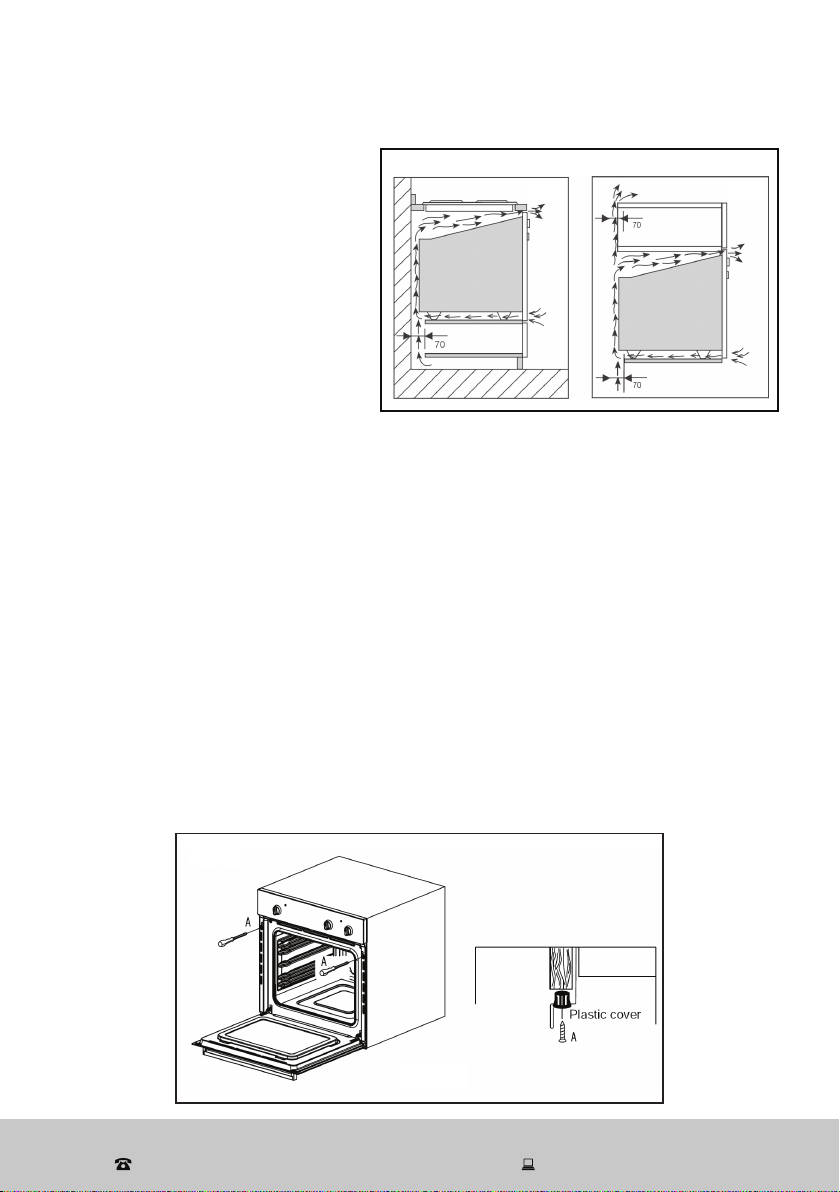 70

70

70

A

A

Plastic cover

A